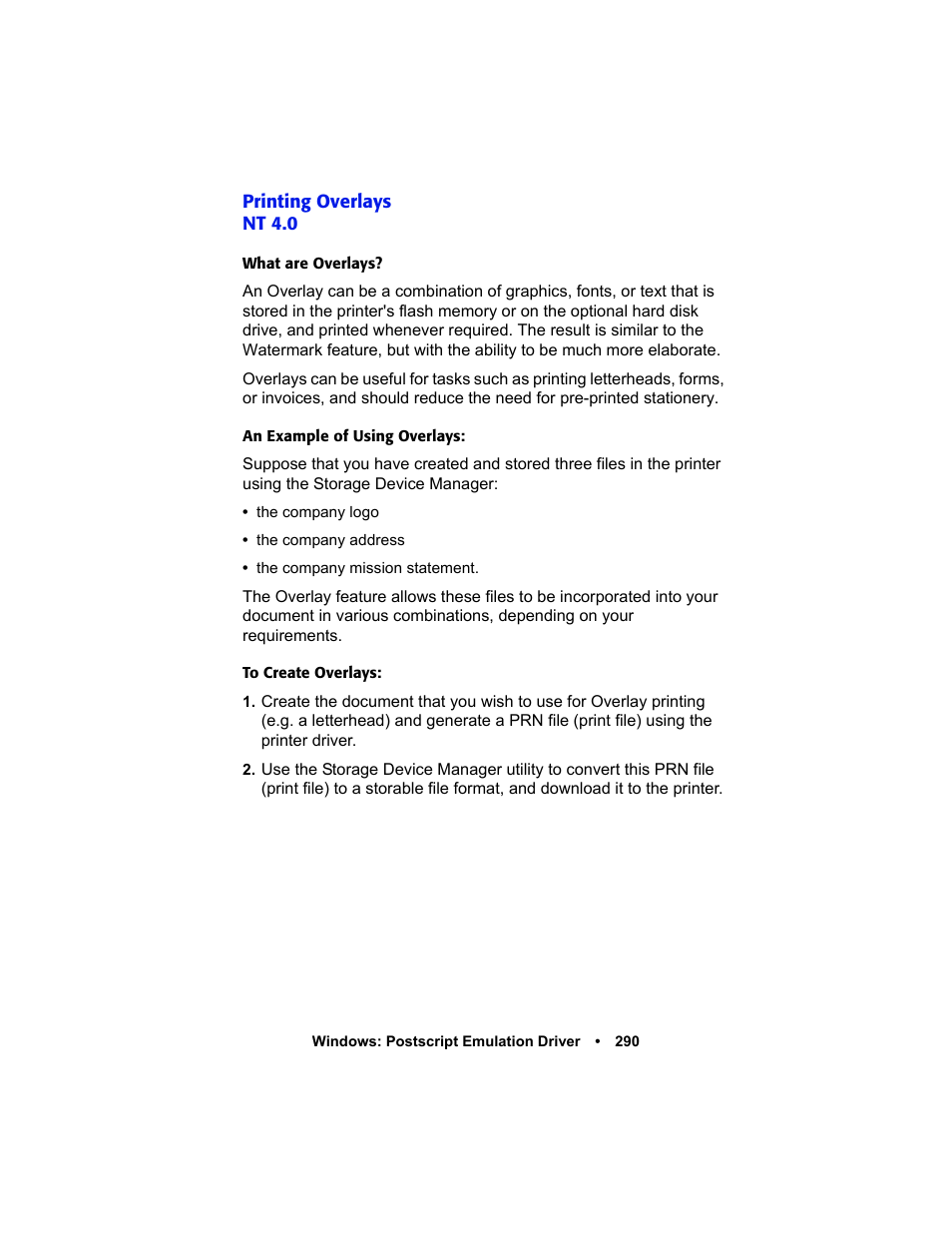 Printing Overlays
NT 4.0

What are Overlays?

An Overlay can be a combination of graphics, fonts, or text that is stored in the printer's flash memory or on the optional hard disk drive, and printed whenever required. The result is similar to the Watermark feature, but with the ability to be much more elaborate.

Overlays can be useful for tasks such as printing letterheads, forms, or invoices, and should reduce the need for pre-printed stationery.

An Example of Using Overlays:

Suppose that you have created and stored three files in the printer using the Storage Device Manager:

• the company logo

• the company address

• the company mission statement.

The Overlay feature allows these files to be incorporated into your document in various combinations, depending on your requirements.

To Create Overlays:

1. Create the document that you wish to use for Overlay printing (e.g. a letterhead) and generate a PRN file (print file) using the printer driver.

2. Use the Storage Device Manager utility to convert this PRN file (print file) to a storable file format, and download it to the printer.

Windows: Postscript Emulation Driver • 290